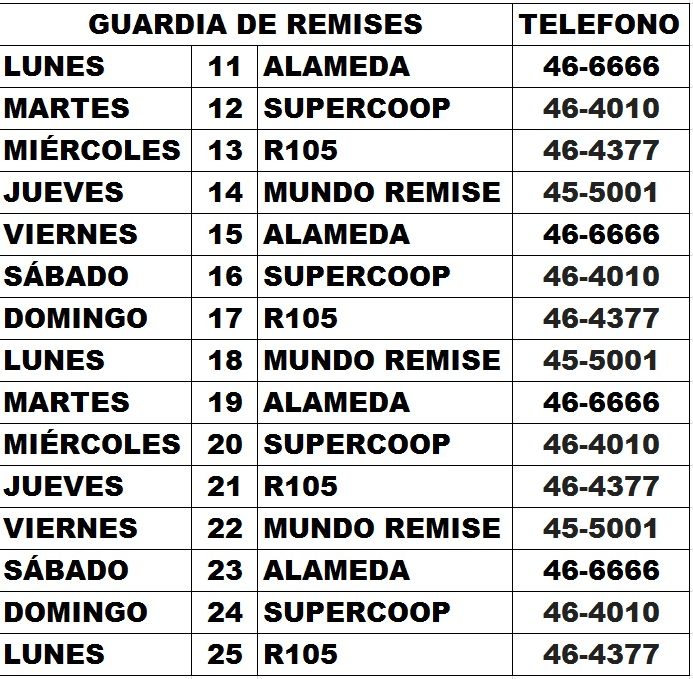 | GUARDIA DE REMISES | | | TELEFONO |
|---|---|---|---|
| LUNES | 11 | ALAMEDA | 46-6666 |
| MARTES | 12 | SUPERCOOP | 46-4010 |
| MIÉRCOLES | 13 | R105 | 46-4377 |
| JUEVES | 14 | MUNDO REMISE | 45-5001 |
| VIERNES | 15 | ALAMEDA | 46-6666 |
| SÁBADO | 16 | SUPERCOOP | 46-4010 |
| DOMINGO | 17 | R105 | 46-4377 |
| LUNES | 18 | MUNDO REMISE | 45-5001 |
| MARTES | 19 | ALAMEDA | 46-6666 |
| MIÉRCOLES | 20 | SUPERCOOP | 46-4010 |
| JUEVES | 21 | R105 | 46-4377 |
| VIERNES | 22 | MUNDO REMISE | 45-5001 |
| SÁBADO | 23 | ALAMEDA | 46-6666 |
| DOMINGO | 24 | SUPERCOOP | 46-4010 |
| LUNES | 25 | R105 | 46-4377 |